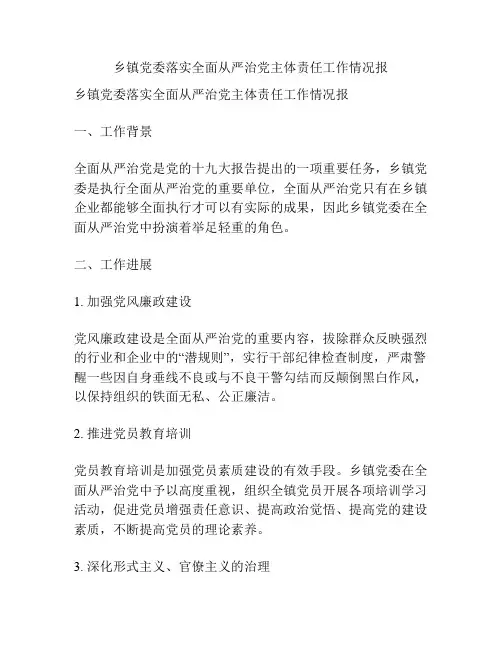 乡镇党委落实全面从严治党主体责任工作情况报

乡镇党委落实全面从严治党主体责任工作情况报

一、工作背景

全面从严治党是党的十九大报告提出的一项重要任务，乡镇党委是执行全面从严治党的重要单位，全面从严治党只有在乡镇企业都能够全面执行才可以有实际的成果，因此乡镇党委在全面从严治党中扮演着举足轻重的角色。

二、工作进展

1. 加强党风廉政建设

党风廉政建设是全面从严治党的重要内容，拔除群众反映强烈的行业和企业中的“潜规则”，实行干部纪律检查制度，严肃警醒一些因自身垂线不良或与不良干警勾结而反颠倒黑白作风，以保持组织的铁面无私、公正廉洁。

2. 推进党员教育培训

党员教育培训是加强党员素质建设的有效手段。乡镇党委在全面从严治党中予以高度重视，组织全镇党员开展各项培训学习活动，促进党员增强责任意识、提高政治觉悟、提高党的建设素质，不断提高党员的理论素养。

3. 深化形式主义、官僚主义的治理